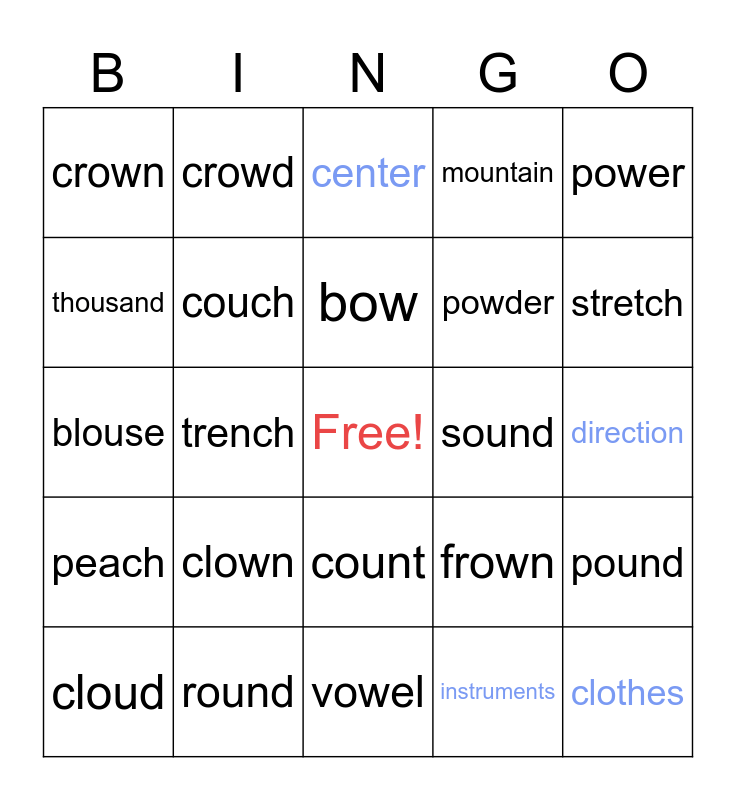 | B | I | N | G | O |
|---|---|---|---|---|
| crown | crowd | center | mountain | power |
| thousand | couch | bow | powder | stretch |
| blouse | trench | Free! | sound | direction |
| peach | clown | count | frown | pound |
| cloud | round | vowel | instruments | clothes |